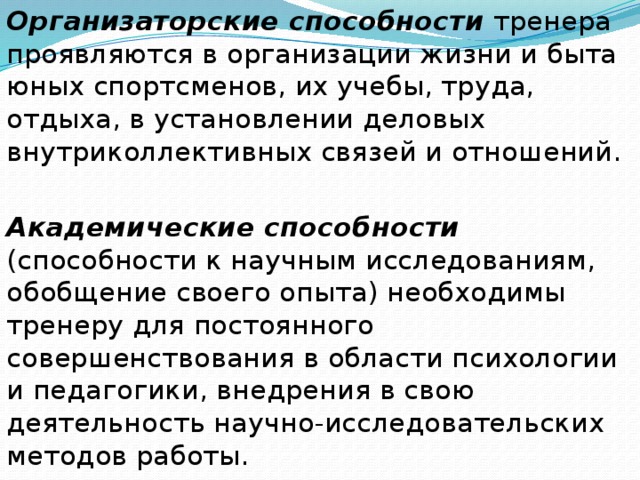 Организаторские способности тренера проявляются в организации жизни и быта юных спортсменов, их учебы, труда, отдыха, в установлении деловых внутриколлективных связей и отношений.

Академические способности (способности к научным исследованиям, обобщение своего опыта) необходимы тренеру для постоянного совершенствования в области психологии и педагогики, внедрения в свою деятельность научно-исследовательских методов работы.